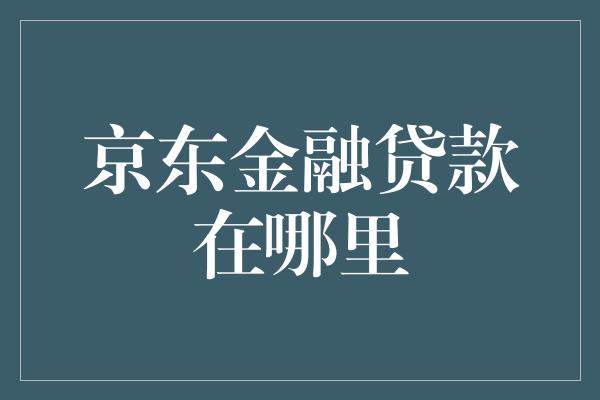 京东金融贷款在哪里